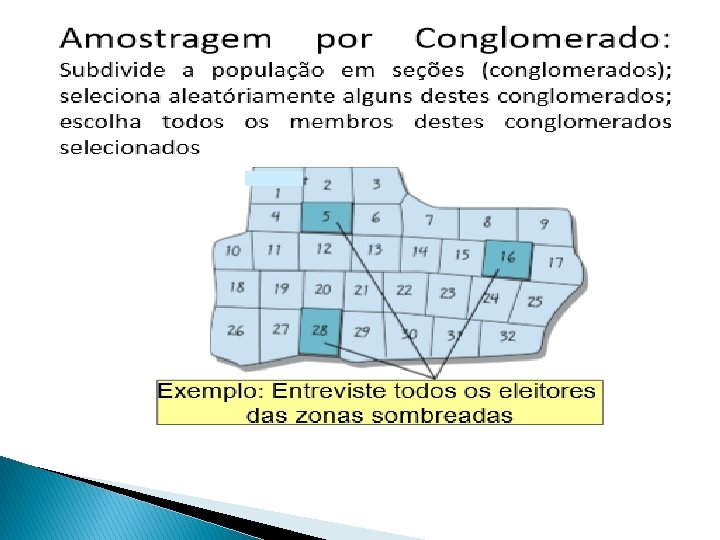 Amostragem por Conglomerado:
Subdivide a população em seções (conglomerados); seleciona aleatóriamente alguns destes conglomerados; escolha todos os membros destes conglomerados selecionados

1 2 3
4 5 6 7 8 9
10 11 12 13 14 15 16 17
18 19 20 21 22 23 24 25
26 27 28 29 30 31 32

Exemplo: Entreviste todos os eleitores das zonas sombreadas